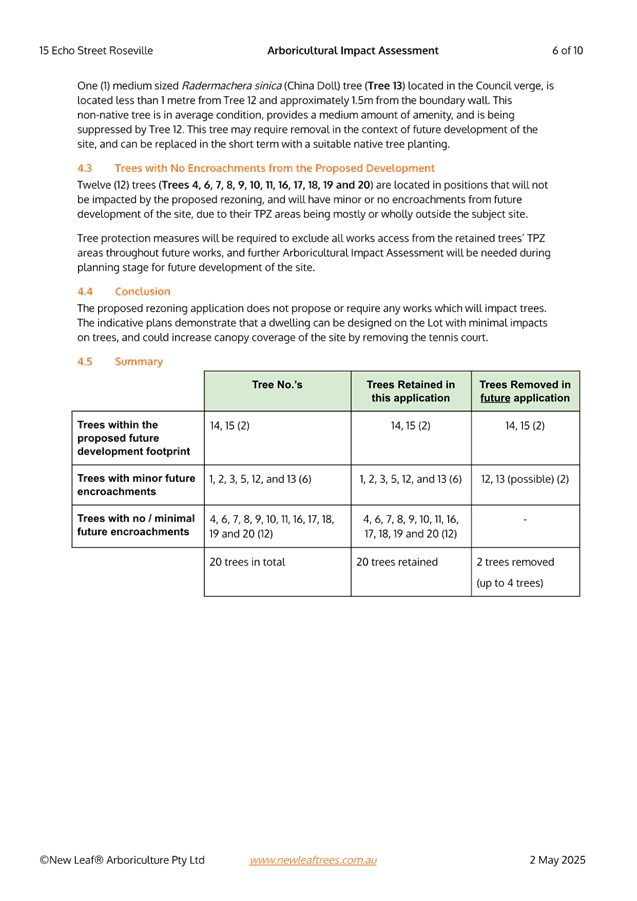 15 Echo Street Roseville Arboricultural Impact Assessment 6 of 10

One (1) medium sized Radermachera sinica (China Doll) tree (Tree 13) located in the Council verge, is located less than 1 metre from Tree 12 and approximately 1.5m from the boundary wall. This non-native tree is in average condition, provides a medium amount of amenity, and is being suppressed by Tree 12. This tree may require removal in the context of future development of the site, and can be replaced in the short term with a suitable native tree planting.

4.3 Trees with No Encroachments from the Proposed Development

Twelve (12) trees (Trees 4, 6, 7, 8, 9, 10, 11, 16, 17, 18, 19 and 20) are located in positions that will not be impacted by the proposed rezoning, and will have minor or no encroachments from future development of the site, due to their TPZ areas being mostly or wholly outside the subject site.

Tree protection measures will be required to exclude all works access from the retained trees' TPZ areas throughout future works, and further Arboricultural Impact Assessment will be needed during planning stage for future development of the site.

4.4 Conclusion

The proposed rezoning application does not propose or require any works which will impact trees. The indicative plans demonstrate that a dwelling can be designed on the Lot with minimal impacts on trees, and could increase canopy coverage of the site by removing the tennis court.

4.5 Summary

| | Tree No.'s | Trees Retained in this application | Trees Removed in future application |
|---|---|---|---|
| Trees within the proposed future development footprint | 14, 15 (2) | 14, 15 (2) | 14, 15 (2) |
| Trees with minor future encroachments | 1, 2, 3, 5, 12, and 13 (6) | 1, 2, 3, 5, 12, and 13 (6) | 12, 13 (possible) (2) |
| Trees with no / minimal future encroachments | 4, 6, 7, 8, 9, 10, 11, 16, 17, 18, 19 and 20 (12) | 4, 6, 7, 8, 9, 10, 11, 16, 17, 18, 19 and 20 (12) | - |
| | 20 trees in total | 20 trees retained | 2 trees removed (up to 4 trees) |

©New Leaf® Arboriculture Pty Ltd www.newleaftrees.com.au 2 May 2025